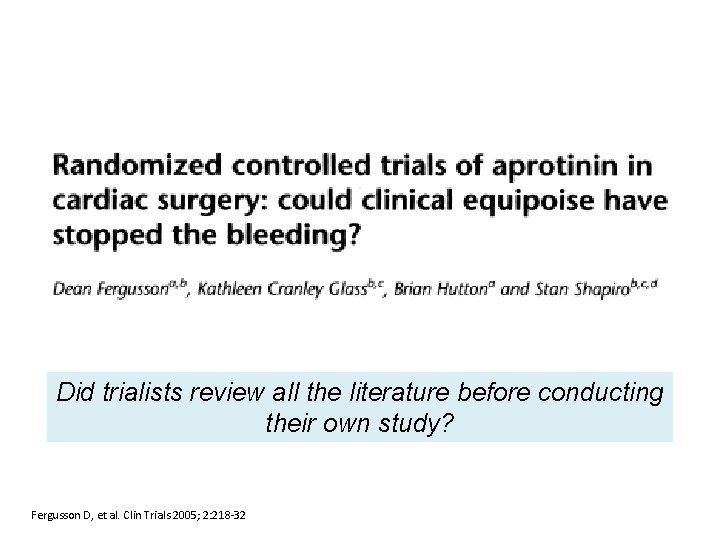 Randomized controlled trials of aprotinin in cardiac surgery: could clinical equipoise have stopped the bleeding?

Dean Fergusson$^{a,b}$, Kathleen Cranley Glass$^{b,c}$, Brian Hutton$^{a}$ and Stan Shapiro$^{b,c,d}$

Did trialists review all the literature before conducting their own study?

Fergusson D, et al. Clin Trials 2005; 2:218-32